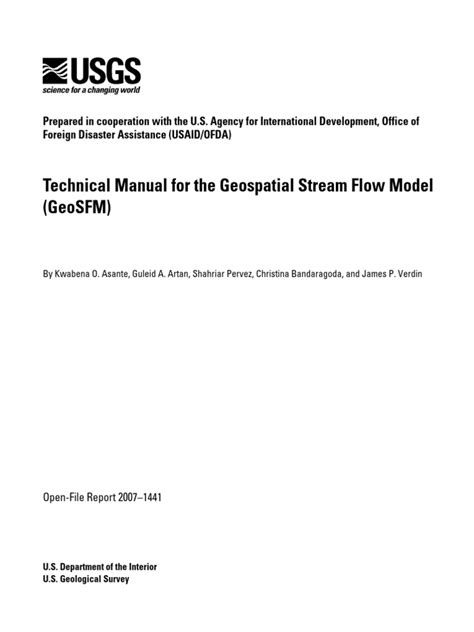 USGS
science for a changing world

Prepared in cooperation with the U.S. Agency for International Development, Office of Foreign Disaster Assistance (USAID/OFDA)

Technical Manual for the Geospatial Stream Flow Model (GeoSFM)

By Kwabena O. Asante, Guleid A. Artan, Shahriar Pervez, Christina Bandaragoda, and James P. Verdin

Open-File Report 2007–1441

U.S. Department of the Interior
U.S. Geological Survey